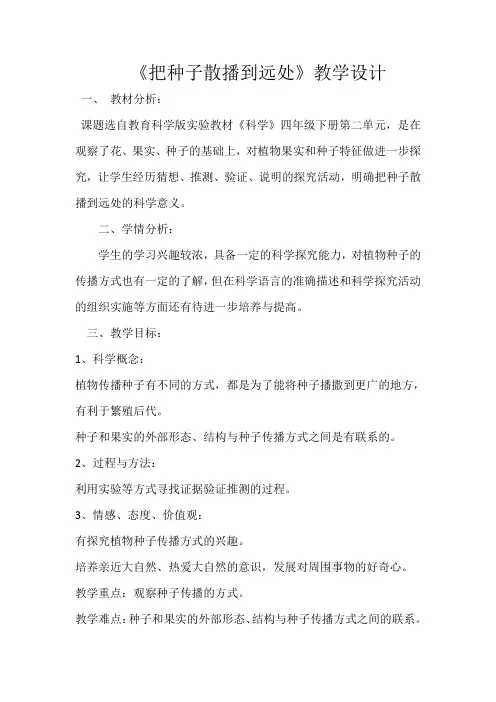 《把种子散播到远处》教学设计

一、 教材分析：

课题选自教育科学版实验教材《科学》四年级下册第二单元，是在观察了花、果实、种子的基础上，对植物果实和种子特征做进一步探究，让学生经历猜想、推测、验证、说明的探究活动，明确把种子散播到远处的科学意义。

二、学情分析：

学生的学习兴趣较浓，具备一定的科学探究能力，对植物种子的传播方式也有一定的了解，但在科学语言的准确描述和科学探究活动的组织实施等方面还有待进一步培养与提高。

三、教学目标：

1、科学概念：

植物传播种子有不同的方式，都是为了能将种子播撒到更广的地方，有利于繁殖后代。

种子和果实的外部形态、结构与种子传播方式之间是有联系的。

2、过程与方法：

利用实验等方式寻找证据验证推测的过程。

3、情感、态度、价值观：

有探究植物种子传播方式的兴趣。

培养亲近大自然、热爱大自然的意识，发展对周围事物的好奇心。

教学重点：观察种子传播的方式。

教学难点：种子和果实的外部形态、结构与种子传播方式之间的联系。